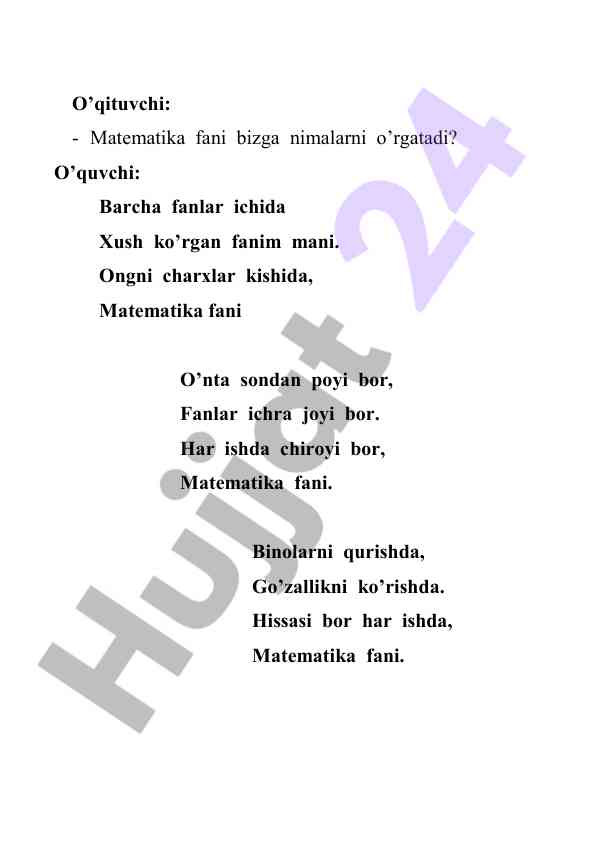 O’qituvchi:

- Matematika fani bizga nimalarni o’rgatadi?

O’quvchi:

Barcha fanlar ichida
Xush ko’rgan fanim mani.
Ongni charxlar kishida,
Matematika fani

O’nta sondan poyi bor,
Fanlar ichra joyi bor.
Har ishda chiroyi bor,
Matematika fani.

Binolarni qurishda,
Go’zallikni ko’rishda.
Hissasi bor har ishda,
Matematika fani.

Hujjat 24